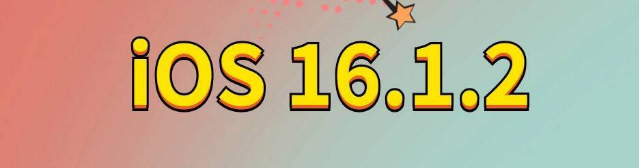 iOS 16.1.2